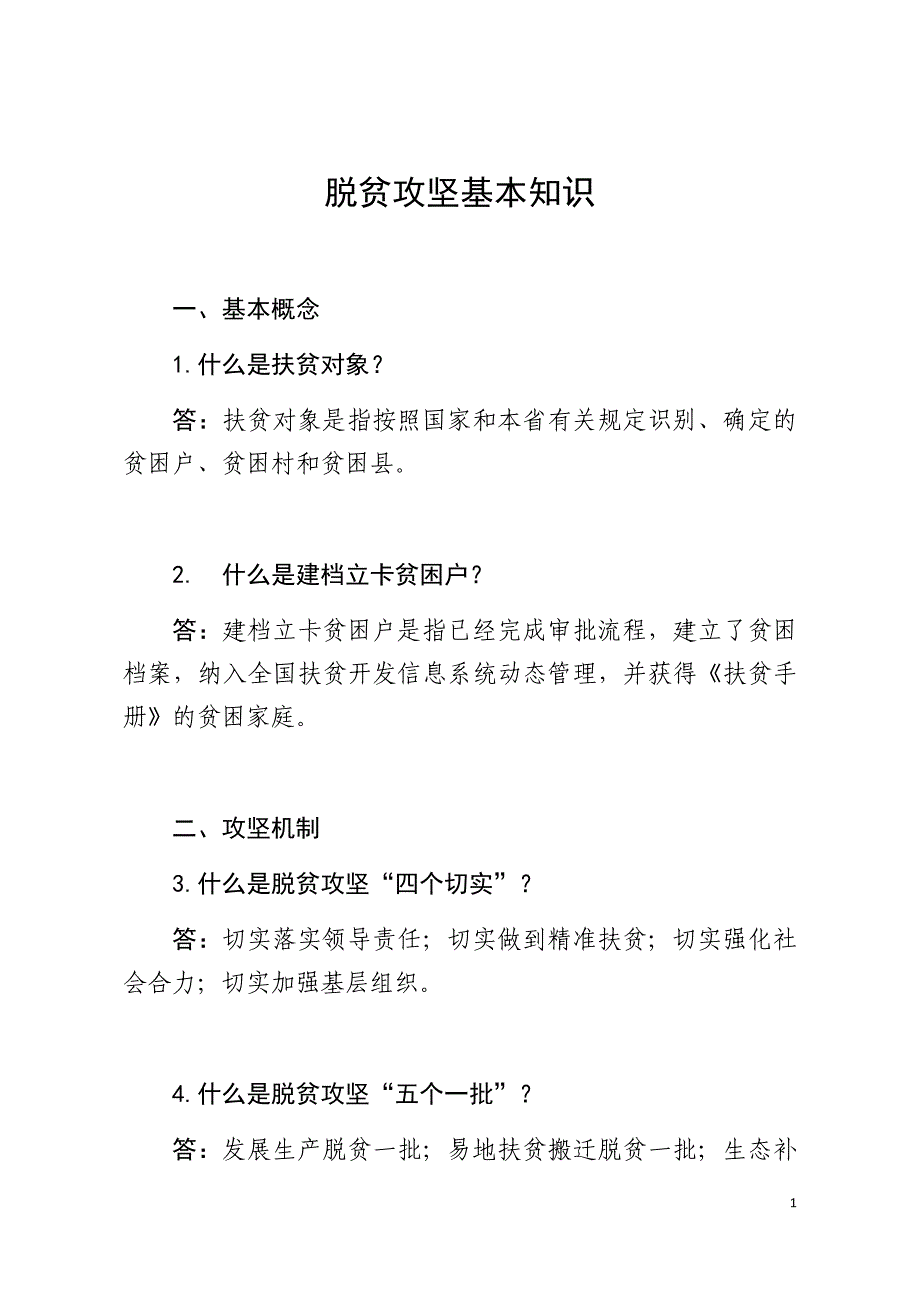 脱贫攻坚基本知识

一、基本概念

1.什么是扶贫对象？

答：扶贫对象是指按照国家和本省有关规定识别、确定的贫困户、贫困村和贫困县。

2.　什么是建档立卡贫困户？

答：建档立卡贫困户是指已经完成审批流程，建立了贫困档案，纳入全国扶贫开发信息系统动态管理，并获得《扶贫手册》的贫困家庭。

二、攻坚机制

3.什么是脱贫攻坚“四个切实”？

答：切实落实领导责任；切实做到精准扶贫；切实强化社会合力；切实加强基层组织。

4.什么是脱贫攻坚“五个一批”？

答：发展生产脱贫一批；易地扶贫搬迁脱贫一批；生态补

1